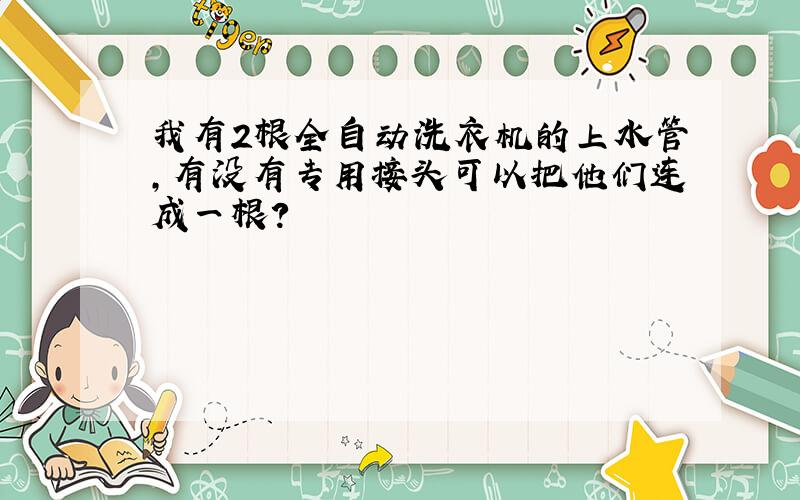 tiger

我有2根全自动洗衣机的上水管,有没有专用接头可以把他们连成一根?